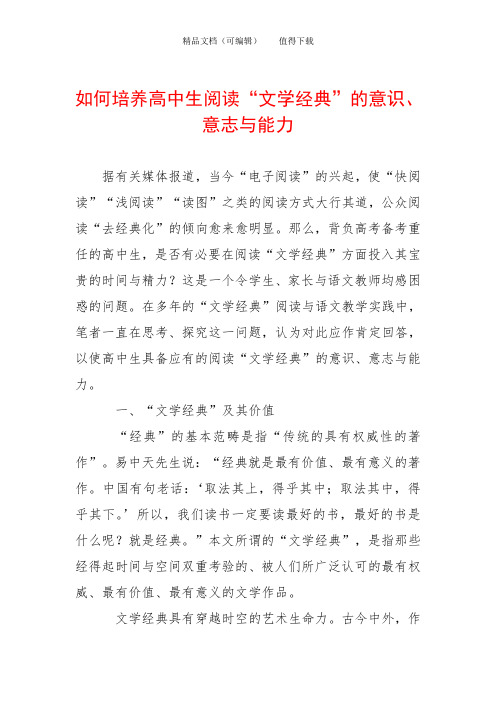 精品文档（可编辑）　　值得下载

如何培养高中生阅读“文学经典”的意识、意志与能力

据有关媒体报道，当今“电子阅读”的兴起，使“快阅读”“浅阅读”“读图”之类的阅读方式大行其道，公众阅读“去经典化”的倾向愈来愈明显。那么，背负高考备考重任的高中生，是否有必要在阅读“文学经典”方面投入其宝贵的时间与精力？这是一个令学生、家长与语文教师均感困惑的问题。在多年的“文学经典”阅读与语文教学实践中，笔者一直在思考、探究这一问题，认为对此应作肯定回答，以使高中生具备应有的阅读“文学经典”的意识、意志与能力。

一、“文学经典”及其价值

“经典”的基本范畴是指“传统的具有权威性的著作”。易中天先生说：“经典就是最有价值、最有意义的著作。中国有句老话：‘取法其上，得乎其中；取法其中，得乎其下。’所以，我们读书一定要读最好的书，最好的书是什么呢？就是经典。”本文所谓的“文学经典”，是指那些经得起时间与空间双重考验的、被人们所广泛认可的最有权威、最有价值、最有意义的文学作品。

文学经典具有穿越时空的艺术生命力。古今中外，作